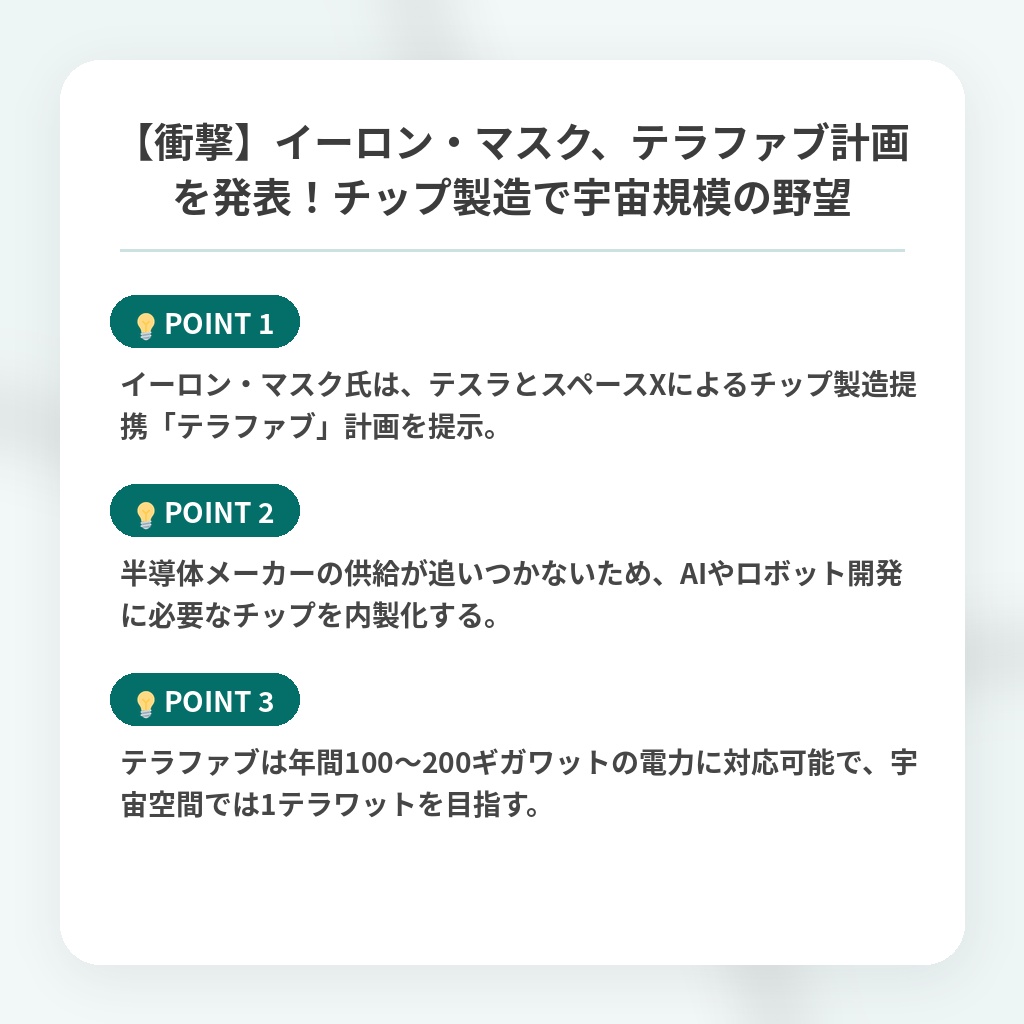 【衝撃】イーロン・マスク、テラファブ計画を発表！チップ製造で宇宙規模の野望

POINT 1

イーロン・マスク氏は、テスラとスペースXによるチップ製造提携「テラファブ」計画を提示。

POINT 2

半導体メーカーの供給が追いつかないため、AIやロボット開発に必要なチップを内製化する。

POINT 3

テラファブは年間100〜200ギガワットの電力に対応可能で、宇宙空間では1テラワットを目指す。